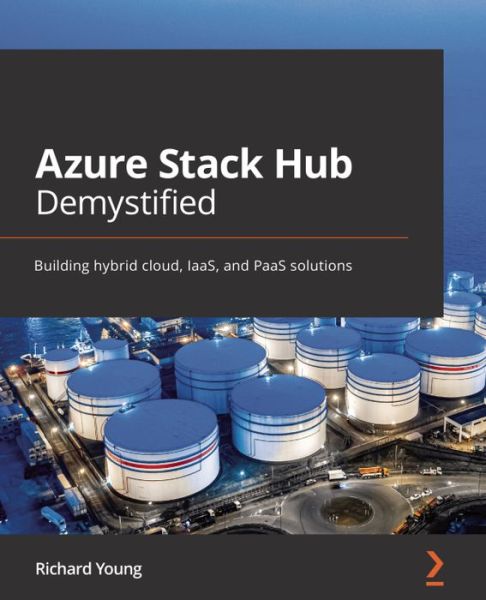 Azure Stack Hub
Demystified

Building hybrid cloud, IaaS, and PaaS solutions

Richard Young